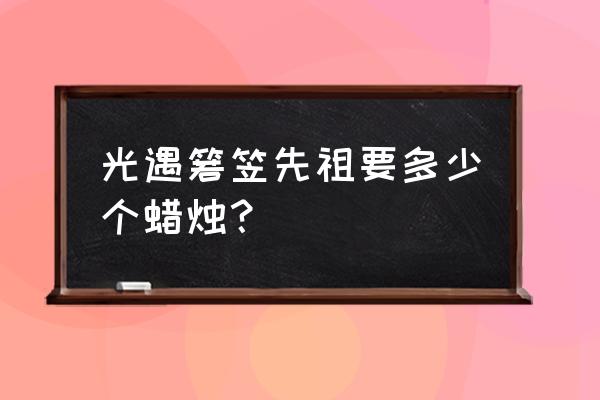 光遇箬笠先祖要多少个蜡烛？